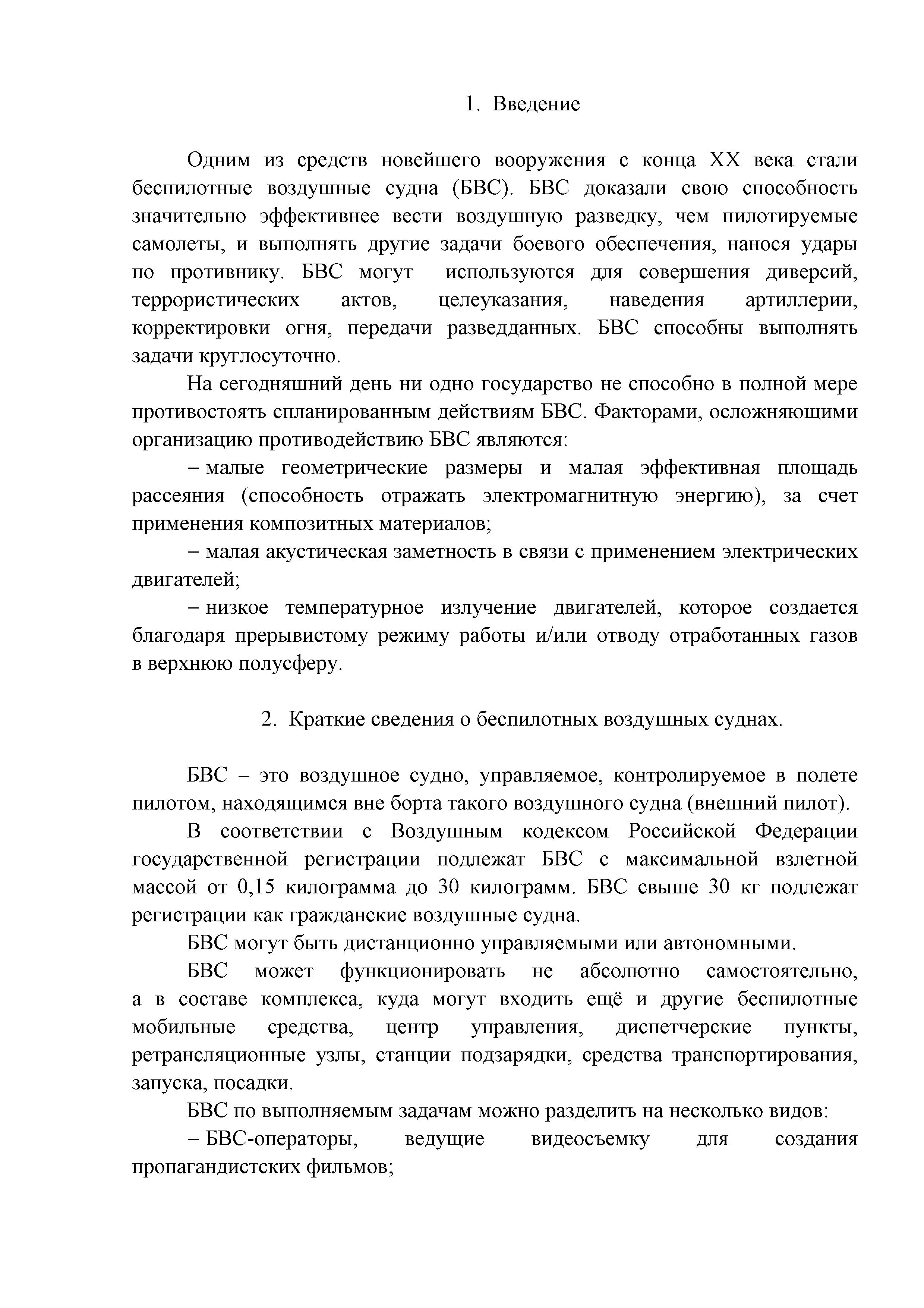 1. Введение

Одним из средств новейшего вооружения с конца XX века стали беспилотные воздушные судна (БВС). БВС доказали свою способность значительно эффективнее вести воздушную разведку, чем пилотируемые самолеты, и выполнять другие задачи боевого обеспечения, нанося удары по противнику. БВС могут используются для совершения диверсий, террористических актов, целеуказания, наведения артиллерии, корректировки огня, передачи разведданных. БВС способны выполнять задачи круглосуточно.

На сегодняшний день ни одно государство не способно в полной мере противостоять спланированным действиям БВС. Факторами, осложняющими организацию противодействию БВС являются:

– малые геометрические размеры и малая эффективная площадь рассеяния (способность отражать электромагнитную энергию), за счет применения композитных материалов;

– малая акустическая заметность в связи с применением электрических двигателей;

– низкое температурное излучение двигателей, которое создается благодаря прерывистому режиму работы и/или отводу отработанных газов в верхнюю полусферу.

2. Краткие сведения о беспилотных воздушных суднах.

БВС – это воздушное судно, управляемое, контролируемое в полете пилотом, находящимся вне борта такого воздушного судна (внешний пилот).

В соответствии с Воздушным кодексом Российской Федерации государственной регистрации подлежат БВС с максимальной взлетной массой от 0,15 килограмма до 30 килограмм. БВС свыше 30 кг подлежат регистрации как гражданские воздушные судна.

БВС могут быть дистанционно управляемыми или автономными.

БВС может функционировать не абсолютно самостоятельно, а в составе комплекса, куда могут входить ещё и другие беспилотные мобильные средства, центр управления, диспетчерские пункты, ретрансляционные узлы, станции подзарядки, средства транспортирования, запуска, посадки.

БВС по выполняемым задачам можно разделить на несколько видов:

– БВС-операторы, ведущие видеосъемку для создания пропагандистских фильмов;